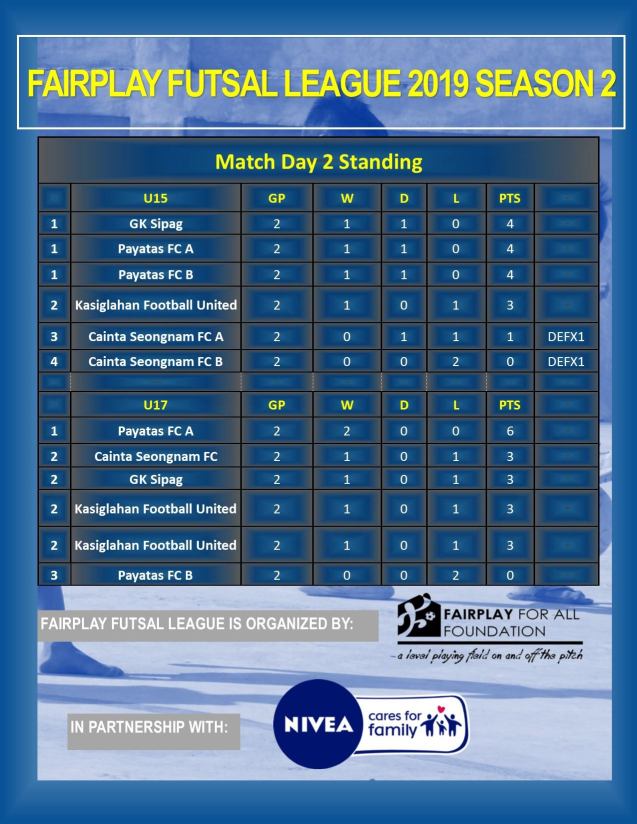 FAIRPLAY FUTSAL LEAGUE 2019 SEASON 2

Match Day 2 Standing

| | U15 | GP | W | D | L | PTS | |
|---|---|---|---|---|---|---|---|
| 1 | GK Sipag | 2 | 1 | 1 | 0 | 4 | |
| 1 | Payatas FC A | 2 | 1 | 1 | 0 | 4 | |
| 1 | Payatas FC B | 2 | 1 | 1 | 0 | 4 | |
| 2 | Kasiglahan Football United | 2 | 1 | 0 | 1 | 3 | |
| 3 | Cainta Seongnam FC A | 2 | 0 | 1 | 1 | 1 | DEFX1 |
| 4 | Cainta Seongnam FC B | 2 | 0 | 0 | 2 | 0 | DEFX1 |
| | | | | | | | |
| | U17 | GP | W | D | L | PTS | |
| 1 | Payatas FC A | 2 | 2 | 0 | 0 | 6 | |
| 2 | Cainta Seongnam FC | 2 | 1 | 0 | 1 | 3 | |
| 2 | GK Sipag | 2 | 1 | 0 | 1 | 3 | |
| 2 | Kasiglahan Football United | 2 | 1 | 0 | 1 | 3 | |
| 2 | Kasiglahan Football United | 2 | 1 | 0 | 1 | 3 | |
| 3 | Payatas FC B | 2 | 0 | 0 | 2 | 0 | |

FAIRPLAY FUTSAL LEAGUE IS ORGANIZED BY:

FAIRPLAY FOR ALL FOUNDATION
- a level playing field on and off the pitch

IN PARTNERSHIP WITH:

NIVEA cares for family